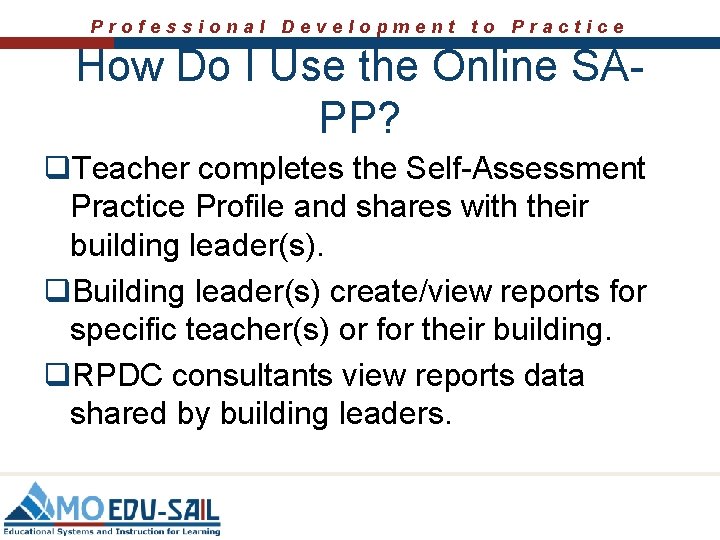 Professional Development to Practice

How Do I Use the Online SA-PP?

❑Teacher completes the Self-Assessment Practice Profile and shares with their building leader(s).

❑Building leader(s) create/view reports for specific teacher(s) or for their building.

❑RPDC consultants view reports data shared by building leaders.

MO EDU-SAIL
Educational Systems and Instruction for Learning